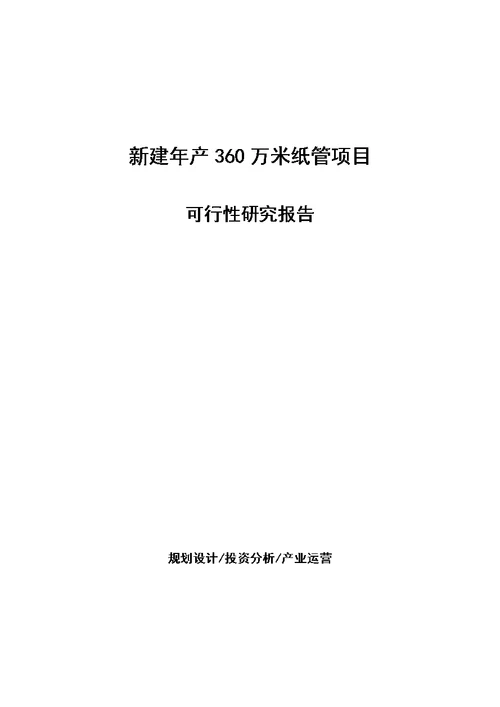 新建年产 360 万米纸管项目

可行性研究报告

规划设计/投资分析/产业运营